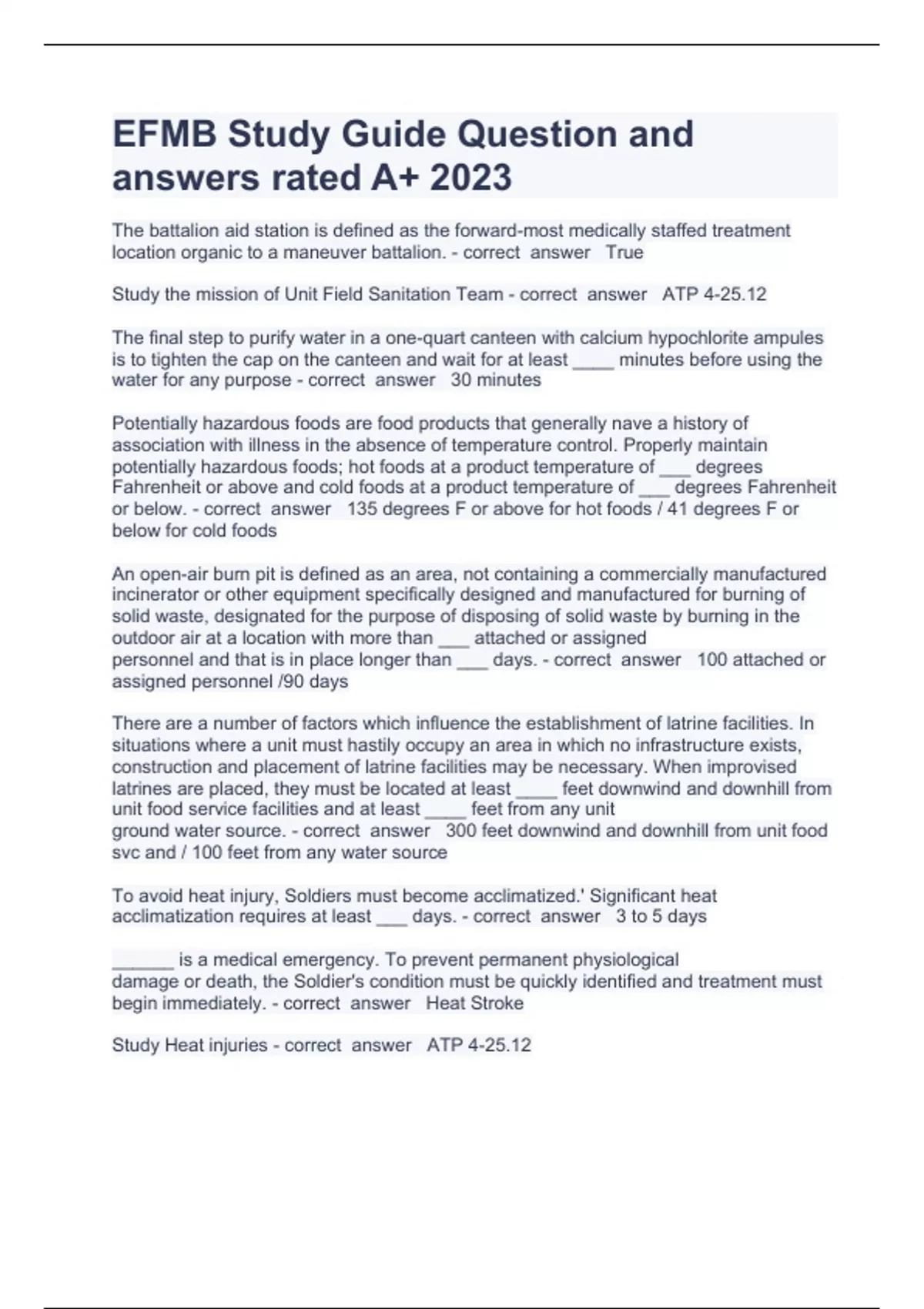 EFMB Study Guide Question and answers rated A+ 2023

The battalion aid station is defined as the forward-most medically staffed treatment location organic to a maneuver battalion. - correct answer True

Study the mission of Unit Field Sanitation Team - correct answer ATP 4-25.12

The final step to purify water in a one-quart canteen with calcium hypochlorite ampules is to tighten the cap on the canteen and wait for at least ____ minutes before using the water for any purpose - correct answer 30 minutes

Potentially hazardous foods are food products that generally nave a history of association with illness in the absence of temperature control. Properly maintain potentially hazardous foods; hot foods at a product temperature of ___ degrees Fahrenheit or above and cold foods at a product temperature of ___ degrees Fahrenheit or below. - correct answer 135 degrees F or above for hot foods / 41 degrees F or below for cold foods

An open-air burn pit is defined as an area, not containing a commercially manufactured incinerator or other equipment specifically designed and manufactured for burning of solid waste, designated for the purpose of disposing of solid waste by burning in the outdoor air at a location with more than ___ attached or assigned personnel and that is in place longer than ___ days. - correct answer 100 attached or assigned personnel /90 days

There are a number of factors which influence the establishment of latrine facilities. In situations where a unit must hastily occupy an area in which no infrastructure exists, construction and placement of latrine facilities may be necessary. When improvised latrines are placed, they must be located at least ____ feet downwind and downhill from unit food service facilities and at least ____ feet from any unit ground water source. - correct answer 300 feet downwind and downhill from unit food svc and / 100 feet from any water source

To avoid heat injury, Soldiers must become acclimatized.' Significant heat acclimatization requires at least ___ days. - correct answer 3 to 5 days

______ is a medical emergency. To prevent permanent physiological damage or death, the Soldier's condition must be quickly identified and treatment must begin immediately. - correct answer Heat Stroke

Study Heat injuries - correct answer ATP 4-25.12